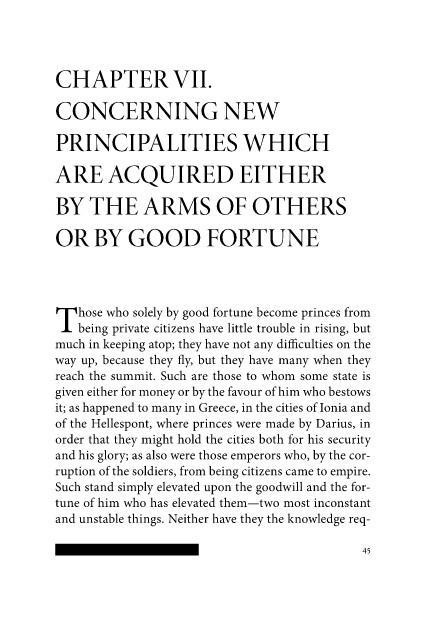 CHAPTER VII.
CONCERNING NEW
PRINCIPALITIES WHICH
ARE ACQUIRED EITHER
BY THE ARMS OF OTHERS
OR BY GOOD FORTUNE

Those who solely by good fortune become princes from being private citizens have little trouble in rising, but much in keeping atop; they have not any difficulties on the way up, because they fly, but they have many when they reach the summit. Such are those to whom some state is given either for money or by the favour of him who bestows it; as happened to many in Greece, in the cities of Ionia and of the Hellespont, where princes were made by Darius, in order that they might hold the cities both for his security and his glory; as also were those emperors who, by the corruption of the soldiers, from being citizens came to empire. Such stand simply elevated upon the goodwill and the fortune of him who has elevated them—two most inconstant and unstable things. Neither have they the knowledge req-

45